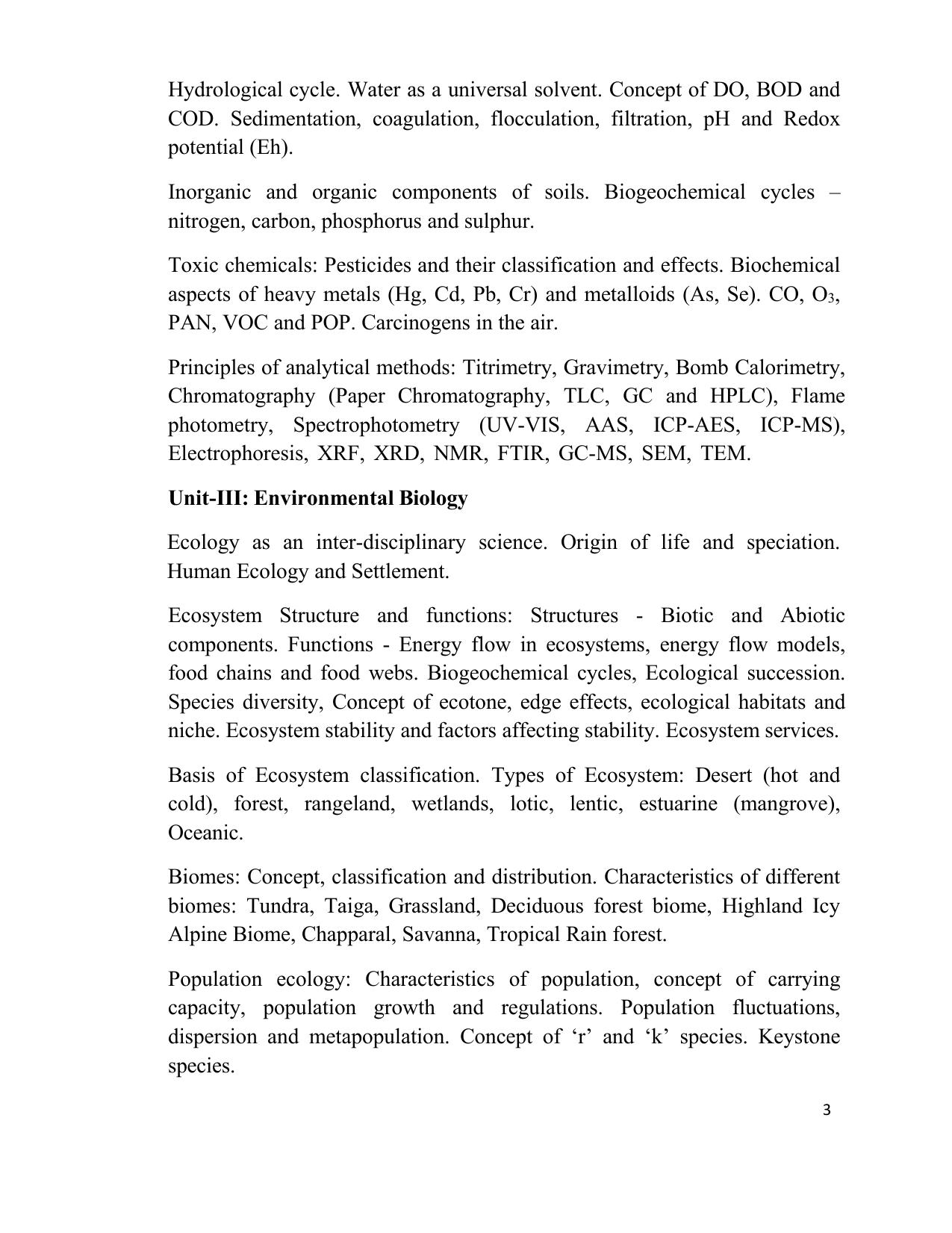 Hydrological cycle. Water as a universal solvent. Concept of DO, BOD and COD. Sedimentation, coagulation, flocculation, filtration, pH and Redox potential (Eh).

Inorganic and organic components of soils. Biogeochemical cycles – nitrogen, carbon, phosphorus and sulphur.

Toxic chemicals: Pesticides and their classification and effects. Biochemical aspects of heavy metals (Hg, Cd, Pb, Cr) and metalloids (As, Se). CO, $O_3$, PAN, VOC and POP. Carcinogens in the air.

Principles of analytical methods: Titrimetry, Gravimetry, Bomb Calorimetry, Chromatography (Paper Chromatography, TLC, GC and HPLC), Flame photometry, Spectrophotometry (UV-VIS, AAS, ICP-AES, ICP-MS), Electrophoresis, XRF, XRD, NMR, FTIR, GC-MS, SEM, TEM.

Unit-III: Environmental Biology

Ecology as an inter-disciplinary science. Origin of life and speciation. Human Ecology and Settlement.

Ecosystem Structure and functions: Structures - Biotic and Abiotic components. Functions - Energy flow in ecosystems, energy flow models, food chains and food webs. Biogeochemical cycles, Ecological succession. Species diversity, Concept of ecotone, edge effects, ecological habitats and niche. Ecosystem stability and factors affecting stability. Ecosystem services.

Basis of Ecosystem classification. Types of Ecosystem: Desert (hot and cold), forest, rangeland, wetlands, lotic, lentic, estuarine (mangrove), Oceanic.

Biomes: Concept, classification and distribution. Characteristics of different biomes: Tundra, Taiga, Grassland, Deciduous forest biome, Highland Icy Alpine Biome, Chapparal, Savanna, Tropical Rain forest.

Population ecology: Characteristics of population, concept of carrying capacity, population growth and regulations. Population fluctuations, dispersion and metapopulation. Concept of 'r' and 'k' species. Keystone species.

3